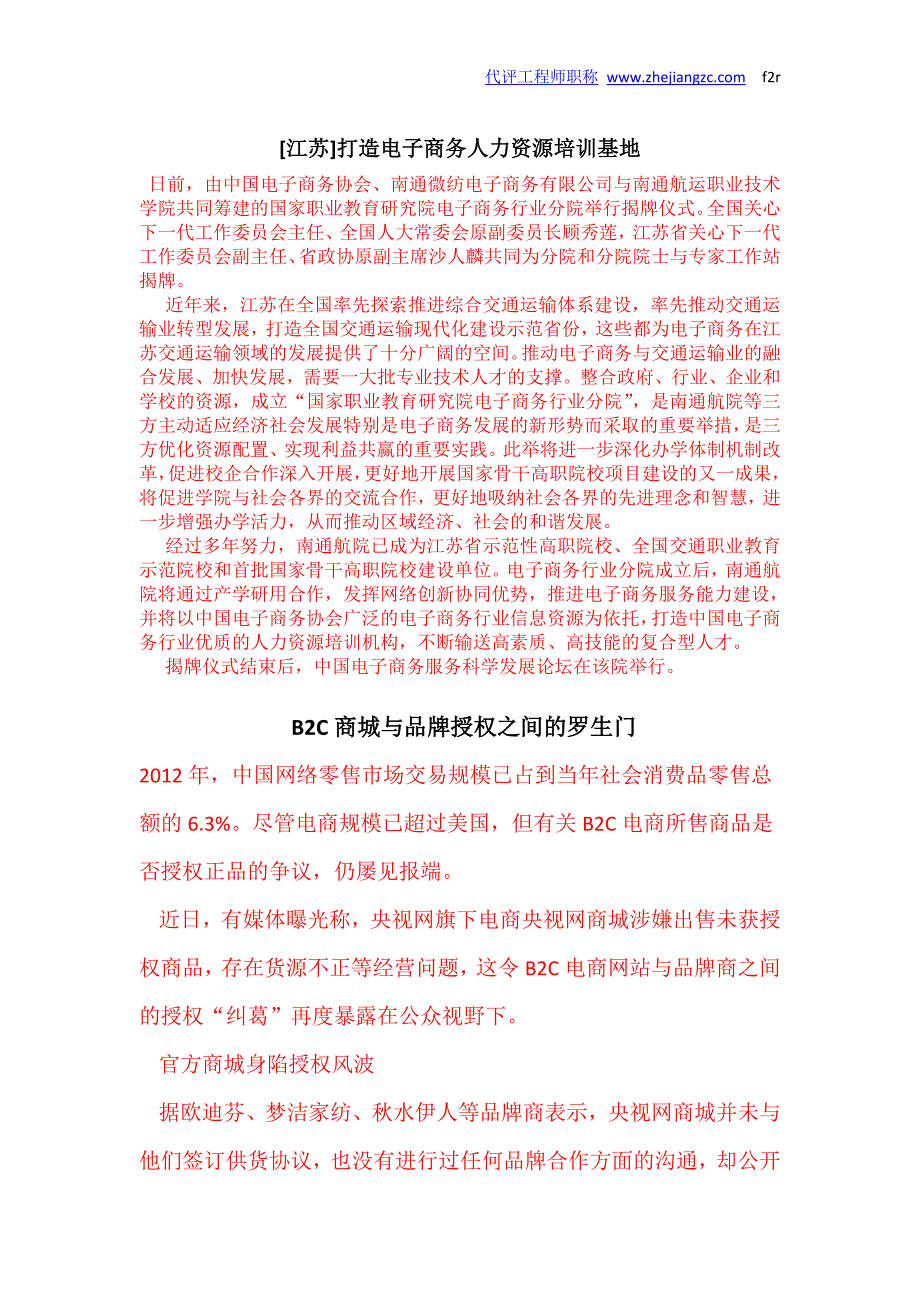 代评工程师职称 www.zhejiangzc.com f2r

[江苏]打造电子商务人力资源培训基地

日前，由中国电子商务协会、南通微纺电子商务有限公司与南通航运职业技术学院共同筹建的国家职业教育研究院电子商务行业分院举行揭牌仪式。全国关心下一代工作委员会主任、全国人大常委会原副委员长顾秀莲，江苏省关心下一代工作委员会副主任、省政协原副主席沙人麟共同为分院和分院院士与专家工作站揭牌。

近年来，江苏在全国率先探索推进综合交通运输体系建设，率先推动交通运输业转型发展，打造全国交通运输现代化建设示范省份，这些都为电子商务在江苏交通运输领域的发展提供了十分广阔的空间。推动电子商务与交通运输业的融合发展、加快发展，需要一大批专业技术人才的支撑。整合政府、行业、企业和学校的资源，成立“国家职业教育研究院电子商务行业分院”，是南通航院等三方主动适应经济社会发展特别是电子商务发展的新形势而采取的重要举措，是三方优化资源配置、实现利益共赢的重要实践。此举将进一步深化办学体制机制改革，促进校企合作深入开展，更好地开展国家骨干高职院校项目建设的又一成果，将促进学院与社会各界的交流合作，更好地吸纳社会各界的先进理念和智慧，进一步增强办学活力，从而推动区域经济、社会的和谐发展。

经过多年努力，南通航院已成为江苏省示范性高职院校、全国交通职业教育示范院校和首批国家骨干高职院校建设单位。电子商务行业分院成立后，南通航院将通过产学研用合作，发挥网络创新协同优势，推进电子商务服务能力建设，并将以中国电子商务协会广泛的电子商务行业信息资源为依托，打造中国电子商务行业优质的人力资源培训机构，不断输送高素质、高技能的复合型人才。

揭牌仪式结束后，中国电子商务服务科学发展论坛在该院举行。

B2C 商城与品牌授权之间的罗生门

2012 年，中国网络零售市场交易规模已占到当年社会消费品零售总额的 6.3%。尽管电商规模已超过美国，但有关 B2C 电商所售商品是否授权正品的争议，仍屡见报端。

近日，有媒体曝光称，央视网旗下电商央视网商城涉嫌出售未获授权商品，存在货源不正等经营问题，这令 B2C 电商网站与品牌商之间的授权“纠葛”再度暴露在公众视野下。

官方商城身陷授权风波

据欧迪芬、梦洁家纺、秋水伊人等品牌商表示，央视网商城并未与他们签订供货协议，也没有进行过任何品牌合作方面的沟通，却公开